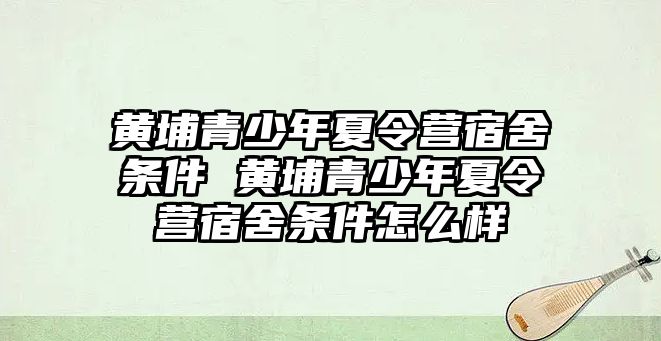 黄埔青少年夏令营宿舍条件 黄埔青少年夏令营宿舍条件怎么样